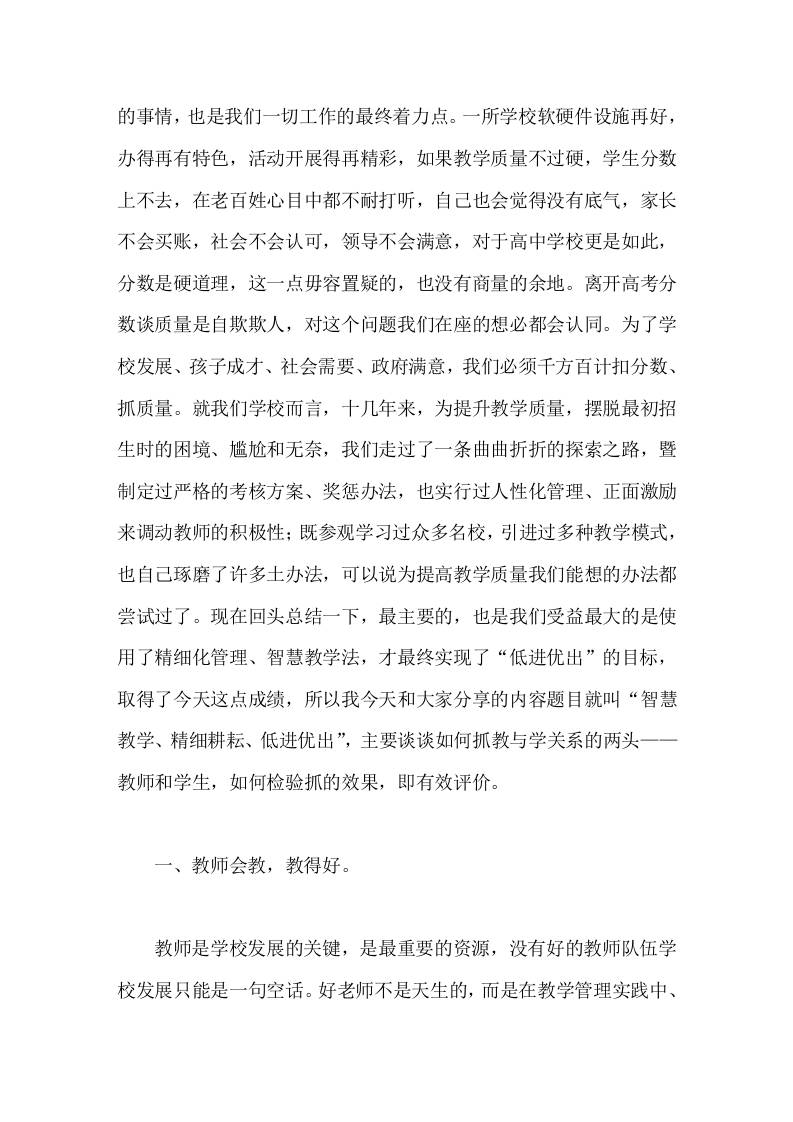 的事情，也是我们一切工作的最终着力点。一所学校软硬件设施再好，办得再有特色，活动开展得再精彩，如果教学质量不过硬，学生分数上不去，在老百姓心目中都不耐打听，自己也会觉得没有底气，家长不会买账，社会不会认可，领导不会满意，对于高中学校更是如此，分数是硬道理，这一点毋容置疑的，也没有商量的余地。离开高考分数谈质量是自欺欺人，对这个问题我们在座的想必都会认同。为了学校发展、孩子成才、社会需要、政府满意，我们必须千方百计扣分数、抓质量。就我们学校而言，十几年来，为提升教学质量，摆脱最初招生时的困境、尴尬和无奈，我们走过了一条曲曲折折的探索之路，暨制定过严格的考核方案、奖惩办法，也实行过人性化管理、正面激励来调动教师的积极性；既参观学习过众多名校，引进过多种教学模式，也自己琢磨了许多土办法，可以说为提高教学质量我们能想的办法都尝试过了。现在回头总结一下，最主要的，也是我们受益最大的是使用了精细化管理、智慧教学法，才最终实现了“低进优出”的目标，取得了今天这点成绩，所以我今天和大家分享的内容题目就叫“智慧教学、精细耕耘、低进优出”，主要谈谈如何抓教与学关系的两头——教师和学生，如何检验抓的效果，即有效评价。

一、教师会教，教得好。

教师是学校发展的关键，是最重要的资源，没有好的教师队伍学校发展只能是一句空话。好老师不是天生的，而是在教学管理实践中、